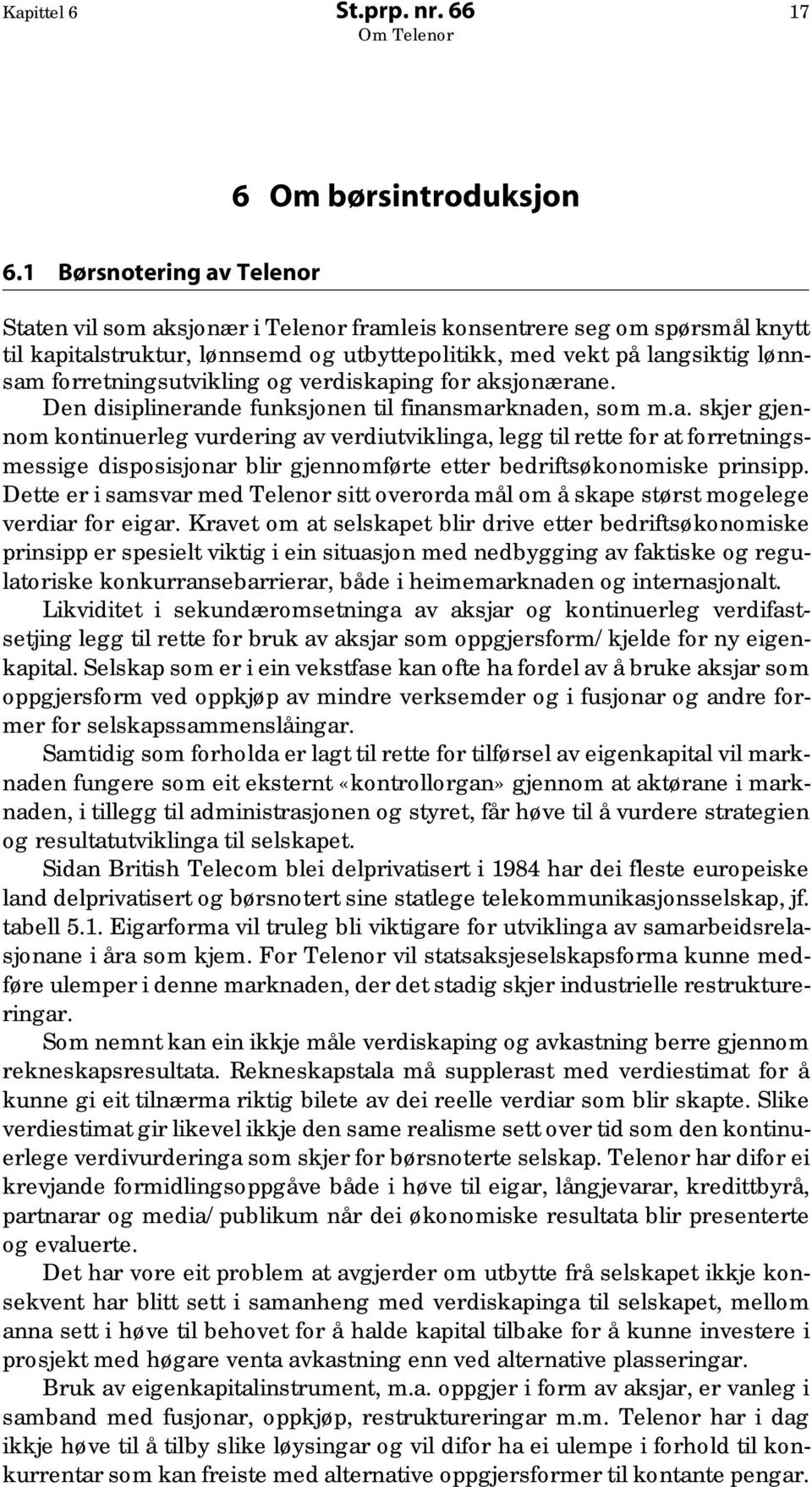 Kapittel 6 St.prp. nr. 66 17
Om Telenor

6 Om børsintroduksjon

6.1 Børsnotering av Telenor

Staten vil som aksjonær i Telenor framleis konsentrere seg om spørsmål knytt til kapitalstruktur, lønnsemd og utbyttepolitikk, med vekt på langsiktig lønnsam forretningsutvikling og verdiskaping for aksjonærane. Den disiplinerande funksjonen til finansmarknaden, som m.a. skjer gjennom kontinuerleg vurdering av verdiutviklinga, legg til rette for at forretningsmessige disposisjonar blir gjennomførte etter bedriftsøkonomiske prinsipp. Dette er i samsvar med Telenor sitt overorda mål om å skape størst mogelege verdiar for eigar. Kravet om at selskapet blir drive etter bedriftsøkonomiske prinsipp er spesielt viktig i ein situasjon med nedbygging av faktiske og regulatoriske konkurransebarrierar, både i heimemarknaden og internasjonalt.

Likviditet i sekundæromsetninga av aksjar og kontinuerleg verdifastsetjing legg til rette for bruk av aksjar som oppgjersform/kjelde for ny eigenkapital. Selskap som er i ein vekstfase kan ofte ha fordel av å bruke aksjar som oppgjersform ved oppkjøp av mindre verksemder og i fusjonar og andre former for selskapssammenslåingar.

Samtidig som forholda er lagt til rette for tilførsel av eigenkapital vil marknaden fungere som eit eksternt «kontrollorgan» gjennom at aktørane i marknaden, i tillegg til administrasjonen og styret, får høve til å vurdere strategien og resultatutviklinga til selskapet.

Sidan British Telecom blei delprivatisert i 1984 har dei fleste europeiske land delprivatisert og børsnotert sine statlege telekommunikasjonsselskap, jf. tabell 5.1. Eigarforma vil truleg bli viktigare for utviklinga av samarbeidsrelasjonane i åra som kjem. For Telenor vil statsaksjeselskapsforma kunne medføre ulemper i denne marknaden, der det stadig skjer industrielle restruktureringar.

Som nemnt kan ein ikkje måle verdiskaping og avkastning berre gjennom rekneskapsresultata. Rekneskapstala må supplerast med verdiestimat for å kunne gi eit tilnærma riktig bilete av dei reelle verdiar som blir skapte. Slike verdiestimat gir likevel ikkje den same realisme sett over tid som den kontinuerlege verdivurderinga som skjer for børsnoterte selskap. Telenor har difor ei krevjande formidlingsoppgåve både i høve til eigar, långjevarar, kredittbyrå, partnarar og media/publikum når dei økonomiske resultata blir presenterte og evaluerte.

Det har vore eit problem at avgjerder om utbytte frå selskapet ikkje konsekvent har blitt sett i samanheng med verdiskapinga til selskapet, mellom anna sett i høve til behovet for å halde kapital tilbake for å kunne investere i prosjekt med høgare venta avkastning enn ved alternative plasseringar.

Bruk av eigenkapitalinstrument, m.a. oppgjer i form av aksjar, er vanleg i samband med fusjonar, oppkjøp, restruktureringar m.m. Telenor har i dag ikkje høve til å tilby slike løysingar og vil difor ha ei ulempe i forhold til konkurrentar som kan freiste med alternative oppgjersformer til kontante pengar.